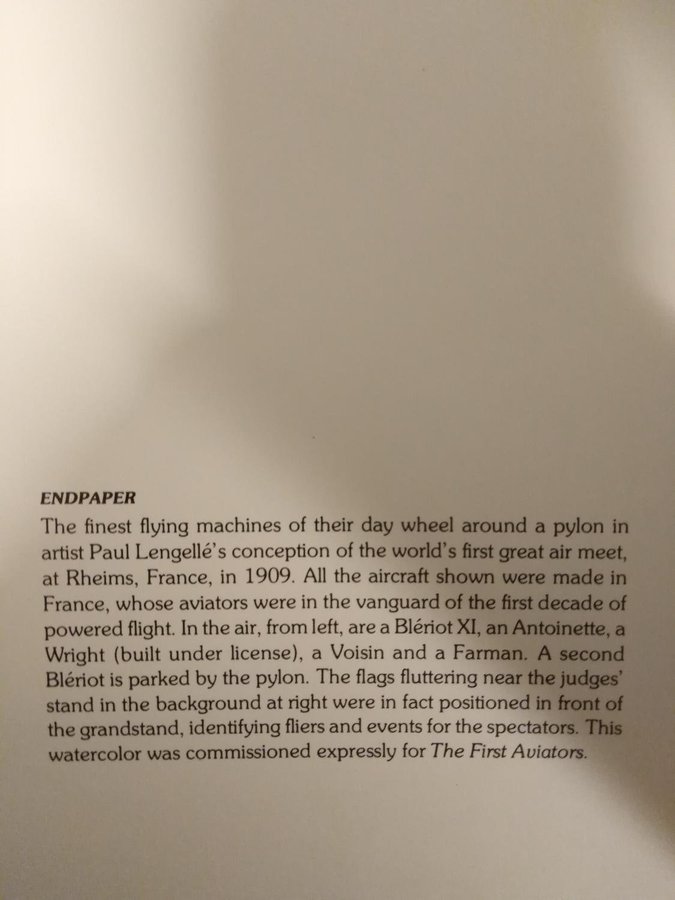 ENDPAPER

The finest flying machines of their day wheel around a pylon in artist Paul Lengellé's conception of the world's first great air meet, at Rheims, France, in 1909. All the aircraft shown were made in France, whose aviators were in the vanguard of the first decade of powered flight. In the air, from left, are a Blériot XI, an Antoinette, a Wright (built under license), a Voisin and a Farman. A second Blériot is parked by the pylon. The flags fluttering near the judges' stand in the background at right were in fact positioned in front of the grandstand, identifying fliers and events for the spectators. This watercolor was commissioned expressly for The First Aviators.